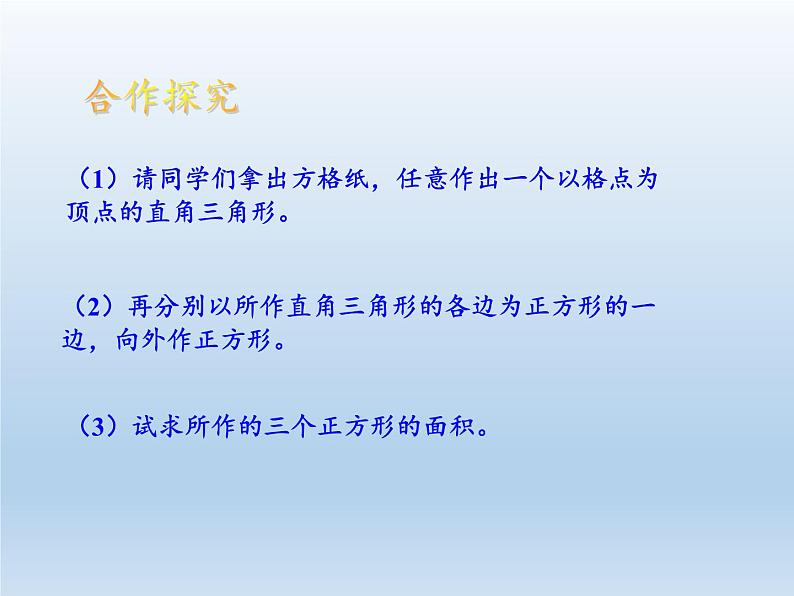 合作探究

（1）请同学们拿出方格纸，任意作出一个以格点为顶点的直角三角形。

（2）再分别以所作直角三角形的各边为正方形的一边，向外作正方形。

（3）试求所作的三个正方形的面积。